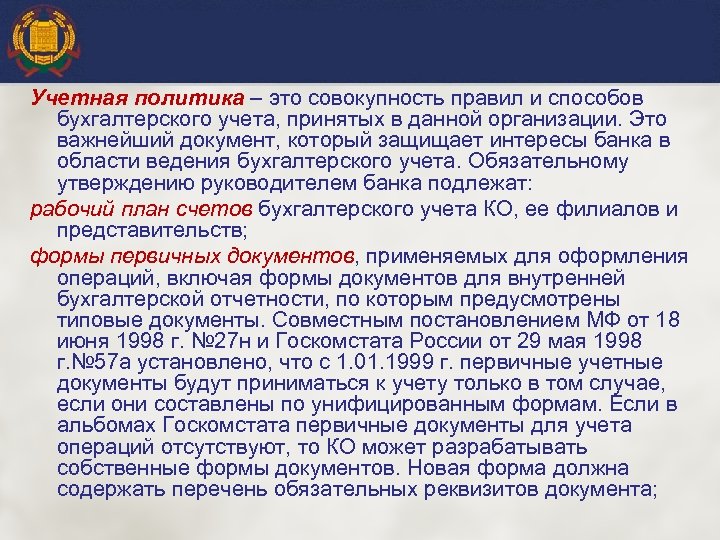 Учетная политика – это совокупность правил и способов бухгалтерского учета, принятых в данной организации. Это важнейший документ, который защищает интересы банка в области ведения бухгалтерского учета. Обязательному утверждению руководителем банка подлежат:

рабочий план счетов бухгалтерского учета КО, ее филиалов и представительств;

формы первичных документов, применяемых для оформления операций, включая формы документов для внутренней бухгалтерской отчетности, по которым предусмотрены типовые документы. Совместным постановлением МФ от 18 июня 1998 г. №27н и Госкомстата России от 29 мая 1998 г.№57а установлено, что с 1.01.1999 г. первичные учетные документы будут приниматься к учету только в том случае, если они составлены по унифицированным формам. Если в альбомах Госкомстата первичные документы для учета операций отсутствуют, то КО может разрабатывать собственные формы документов. Новая форма должна содержать перечень обязательных реквизитов документа;